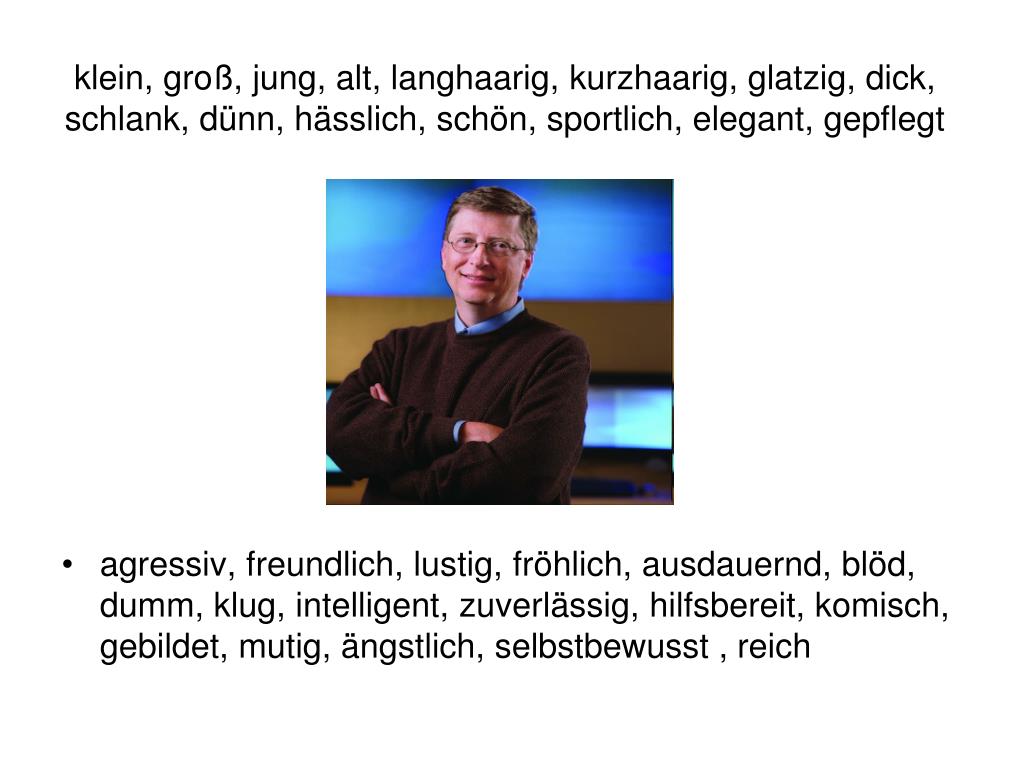 klein, groß, jung, alt, langhaarig, kurzhaarig, glatzig, dick, schlank, dünn, hässlich, schön, sportlich, elegant, gepflegt

• agressiv, freundlich, lustig, fröhlich, ausdauernd, blöd, dumm, klug, intelligent, zuverlässig, hilfsbereit, komisch, gebildet, mutig, ängstlich, selbstbewusst , reich